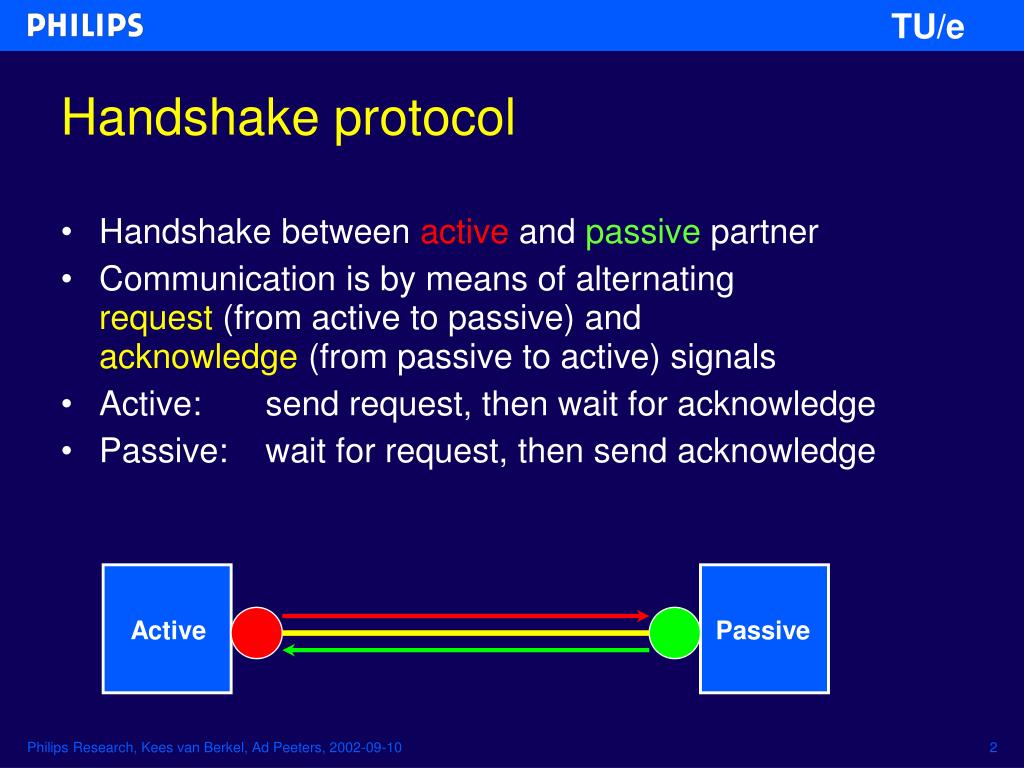 PHILIPS

TU/e

Handshake protocol

• Handshake between active and passive partner
• Communication is by means of alternating request (from active to passive) and acknowledge (from passive to active) signals
• Active: send request, then wait for acknowledge
• Passive: wait for request, then send acknowledge

Active

Passive

Philips Research, Kees van Berkel, Ad Peeters, 2002-09-10

2